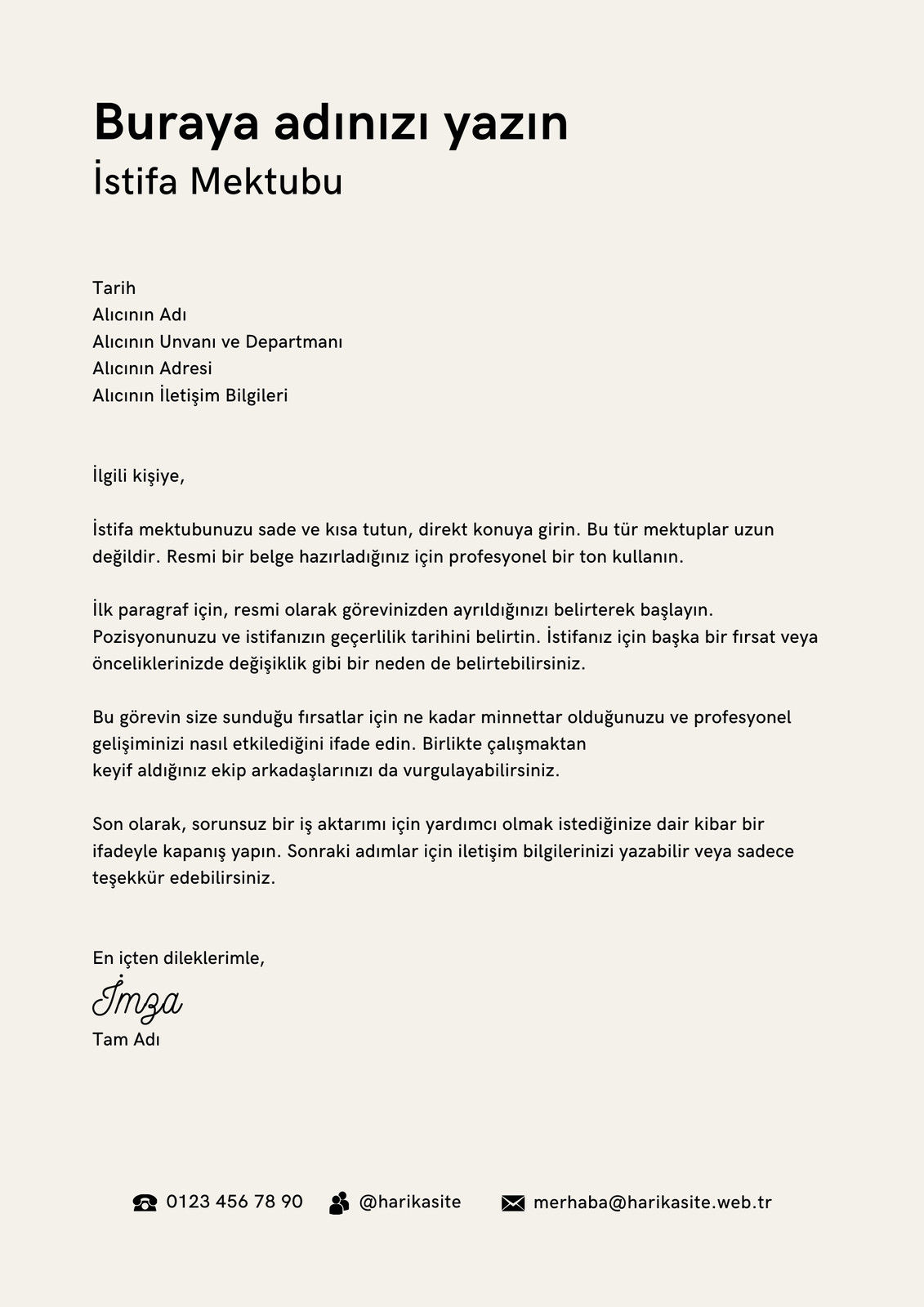 Buraya adınızı yazın
İstifa Mektubu

Tarih
Alıcının Adı
Alıcının Unvanı ve Departmanı
Alıcının Adresi
Alıcının İletişim Bilgileri

İlgili kişiye,

İstifa mektubunuzu sade ve kısa tutun, direkt konuya girin. Bu tür mektuplar uzun değildir. Resmi bir belge hazırladığınız için profesyonel bir ton kullanın.

İlk paragraf için, resmi olarak görevinizden ayrıldığınızı belirterek başlayın. Pozisyonunuzu ve istifanızın geçerlilik tarihini belirtin. İstifanız için başka bir fırsat veya önceliklerinizde değişiklik gibi bir neden de belirtebilirsiniz.

Bu görevin size sunduğu fırsatlar için ne kadar minnettar olduğunuzu ve profesyonel gelişiminizi nasıl etkilediğini ifade edin. Birlikte çalışmaktan keyif aldığınız ekip arkadaşlarınızı da vurgulayabilirsiniz.

Son olarak, sorunsuz bir iş aktarımı için yardımcı olmak istediğinize dair kibar bir ifadeyle kapanış yapın. Sonraki adımlar için iletişim bilgilerinizi yazabilir veya sadece teşekkür edebilirsiniz.

En içten dileklerimle,
İmza
Tam Adı

0123 456 78 90 @harikasite merhaba@harikasite.web.tr